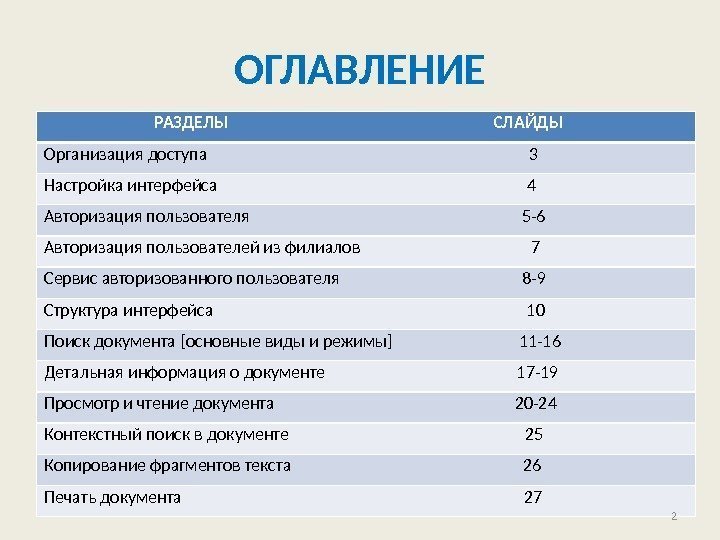 ОГЛАВЛЕНИЕ

| РАЗДЕЛЫ | СЛАЙДЫ |
|---|---|
| Организация доступа | 3 |
| Настройка интерфейса | 4 |
| Авторизация пользователя | 5-6 |
| Авторизация пользователей из филиалов | 7 |
| Сервис авторизованного пользователя | 8-9 |
| Структура интерфейса | 10 |
| Поиск документа [основные виды и режимы] | 11-16 |
| Детальная информация о документе | 17-19 |
| Просмотр и чтение документа | 20-24 |
| Контекстный поиск в документе | 25 |
| Копирование фрагментов текста | 26 |
| Печать документа | 27 |

2